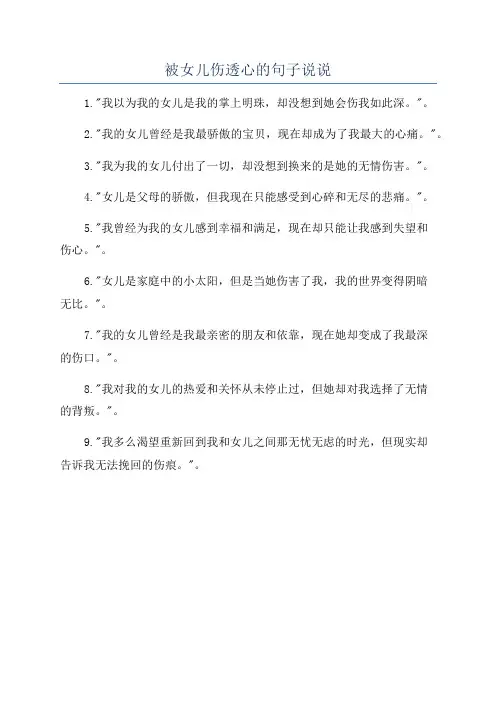 被女儿伤透心的句子说说

1."我以为我的女儿是我的掌上明珠，却没想到她会伤我如此深。"。

2."我的女儿曾经是我最骄傲的宝贝，现在却成为了我最大的心痛。"。

3."我为我的女儿付出了一切，却没想到换来的是她的无情伤害。"。

4."女儿是父母的骄傲，但我现在只能感受到心碎和无尽的悲痛。"。

5."我曾经为我的女儿感到幸福和满足，现在却只能让我感到失望和伤心。"。

6."女儿是家庭中的小太阳，但是当她伤害了我，我的世界变得阴暗无比。"。

7."我的女儿曾经是我最亲密的朋友和依靠，现在她却变成了我最深的伤口。"。

8."我对我的女儿的热爱和关怀从未停止过，但她却对我选择了无情的背叛。"。

9."我多么渴望重新回到我和女儿之间那无忧无虑的时光，但现实却告诉我无法挽回的伤痕。"。